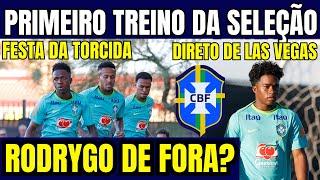 PRIMEIRO TREINO DA SELEÇÃO

FESTA DA TORCIDA

DIRETO DE LAS VEGAS

CBF

Itaú Itaú

RODRYGO DE FORA?